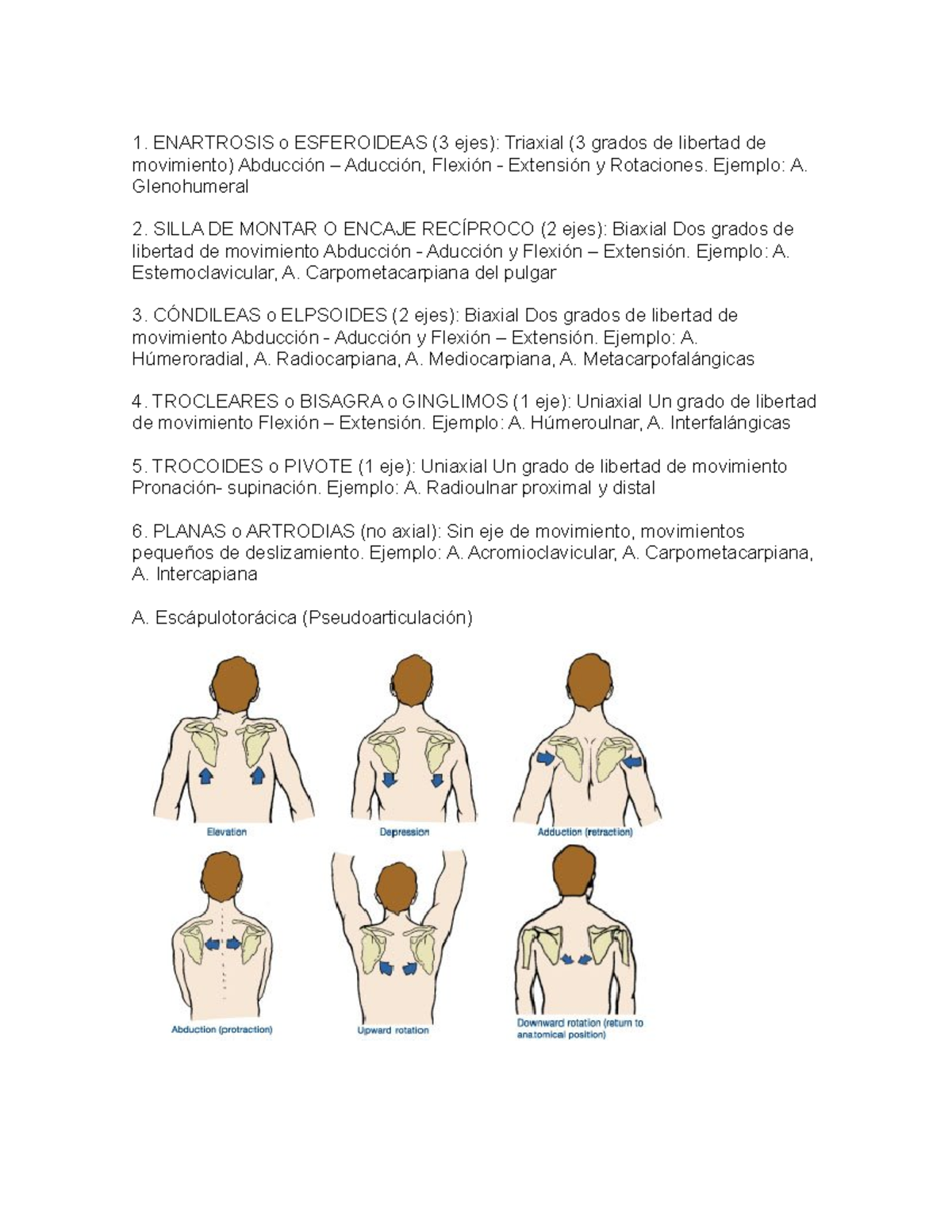 1. ENARTROSIS o ESFEROIDEAS (3 ejes): Triaxial (3 grados de libertad de movimiento) Abducción – Aducción, Flexión - Extensión y Rotaciones. Ejemplo: A. Glenohumeral

2. SILLA DE MONTAR O ENCAJE RECÍPROCO (2 ejes): Biaxial Dos grados de libertad de movimiento Abducción - Aducción y Flexión – Extensión. Ejemplo: A. Esternoclavicular, A. Carpometacarpiana del pulgar

3. CÓNDILEAS o ELPSOIDES (2 ejes): Biaxial Dos grados de libertad de movimiento Abducción - Aducción y Flexión – Extensión. Ejemplo: A. Húmeroradial, A. Radiocarpiana, A. Mediocarpiana, A. Metacarpofalángicas

4. TROCLEARES o BISAGRA o GINGLIMOS (1 eje): Uniaxial Un grado de libertad de movimiento Flexión – Extensión. Ejemplo: A. Húmeroulnar, A. Interfalángicas

5. TROCOIDES o PIVOTE (1 eje): Uniaxial Un grado de libertad de movimiento Pronación- supinación. Ejemplo: A. Radioulnar proximal y distal

6. PLANAS o ARTRODIAS (no axial): Sin eje de movimiento, movimientos pequeños de deslizamiento. Ejemplo: A. Acromioclavicular, A. Carpometacarpiana, A. Intercapiana

A. Escápulotorácica (Pseudoarticulación)

Elevation

Depression

Adduction (retraction)

Abduction (protraction)

Upward rotation

Downward rotation (return to anatomical position)